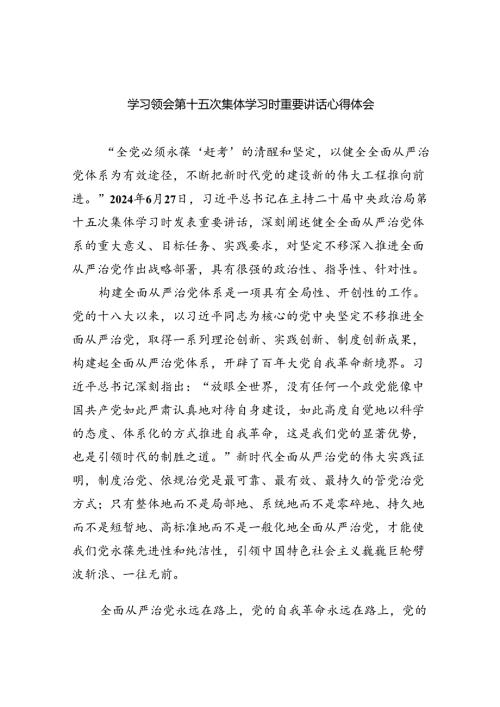 学习领会第十五次集体学习时重要讲话心得体会

“全党必须永葆‘赶考’的清醒和坚定，以健全全面从严治党体系为有效途径，不断把新时代党的建设新的伟大工程推向前进。”2024年6月27日，习近平总书记在主持二十届中央政治局第十五次集体学习时发表重要讲话，深刻阐述健全全面从严治党体系的重大意义、目标任务、实践要求，对坚定不移深入推进全面从严治党作出战略部署，具有很强的政治性、指导性、针对性。

构建全面从严治党体系是一项具有全局性、开创性的工作。党的十八大以来，以习近平同志为核心的党中央坚定不移推进全面从严治党，取得一系列理论创新、实践创新、制度创新成果，构建起全面从严治党体系，开辟了百年大党自我革命新境界。习近平总书记深刻指出：“放眼全世界，没有任何一个政党能像中国共产党如此严肃认真地对待自身建设，如此高度自觉地以科学的态度、体系化的方式推进自我革命，这是我们党的显著优势，也是引领时代的制胜之道。”新时代全面从严治党的伟大实践证明，制度治党、依规治党是最可靠、最有效、最持久的管党治党方式；只有整体地而不是局部地、系统地而不是零碎地、持久地而不是短暂地、高标准地而不是一般化地全面从严治党，才能使我们党永葆先进性和纯洁性，引领中国特色社会主义巍巍巨轮劈波斩浪、一往无前。

全面从严治党永远在路上，党的自我革命永远在路上，党的